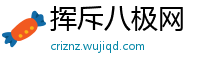 挥斥八极网
criznz.wujiqd.com